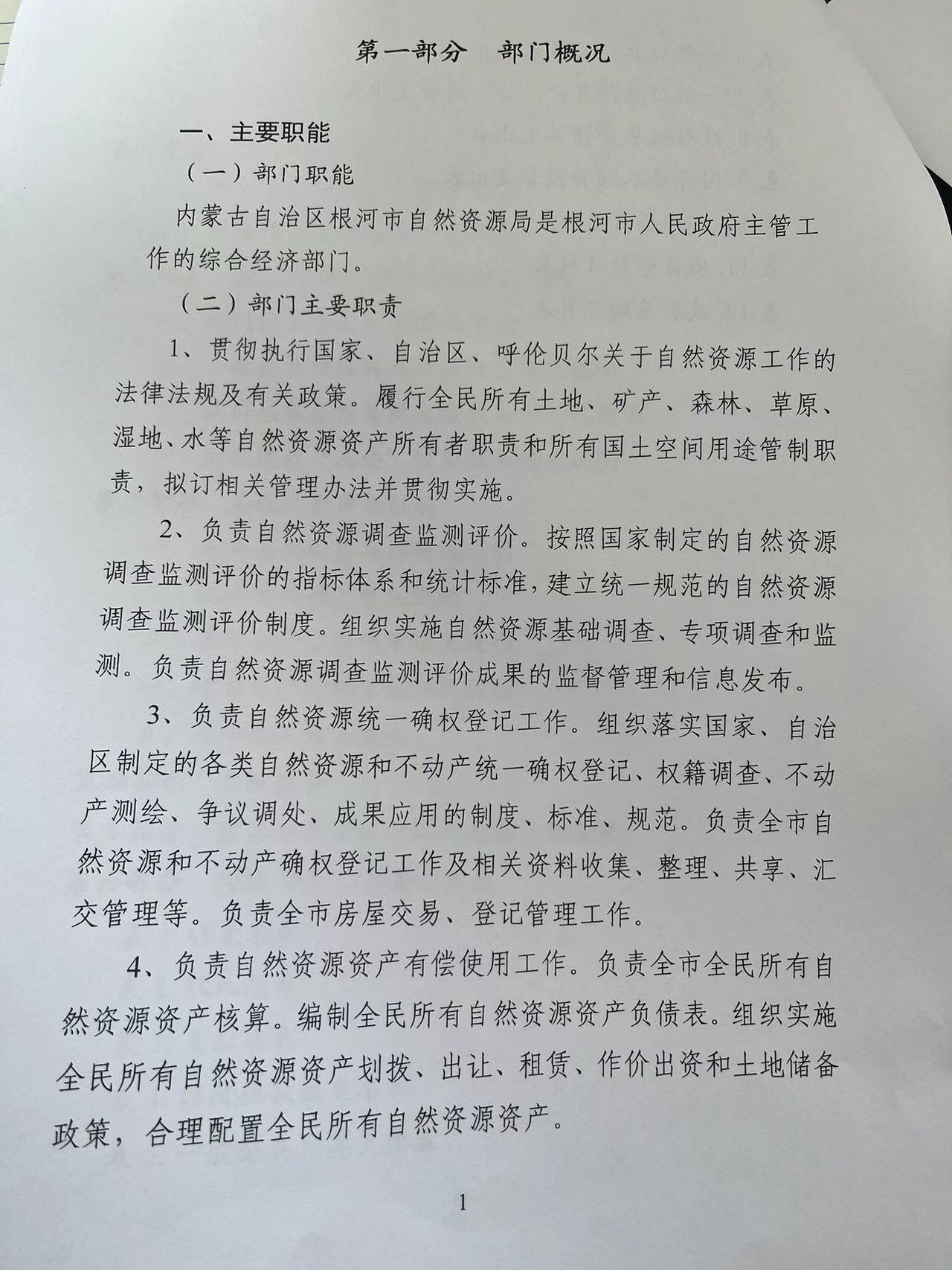 第一部分　部门概况

一、主要职能

（一）部门职能

内蒙古自治区根河市自然资源局是根河市人民政府主管工作的综合经济部门。

（二）部门主要职责

1、贯彻执行国家、自治区、呼伦贝尔关于自然资源工作的法律法规及有关政策。履行全民所有土地、矿产、森林、草原、湿地、水等自然资源资产所有者职责和所有国土空间用途管制职责，拟订相关管理办法并贯彻实施。

2、负责自然资源调查监测评价。按照国家制定的自然资源调查监测评价的指标体系和统计标准，建立统一规范的自然资源调查监测评价制度。组织实施自然资源基础调查、专项调查和监测。负责自然资源调查监测评价成果的监督管理和信息发布。

3、负责自然资源统一确权登记工作。组织落实国家、自治区制定的各类自然资源和不动产统一确权登记、权籍调查、不动产测绘、争议调处、成果应用的制度、标准、规范。负责全市自然资源和不动产确权登记工作及相关资料收集、整理、共享、汇交管理等。负责全市房屋交易、登记管理工作。

4、负责自然资源资产有偿使用工作。负责全市全民所有自然资源资产核算。编制全民所有自然资源资产负债表。组织实施全民所有自然资源资产划拨、出让、租赁、作价出资和土地储备政策，合理配置全民所有自然资源资产。

1